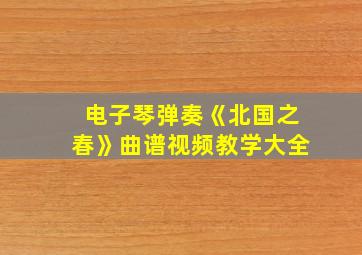 电子琴弹奏《北国之春》曲谱视频教学大全